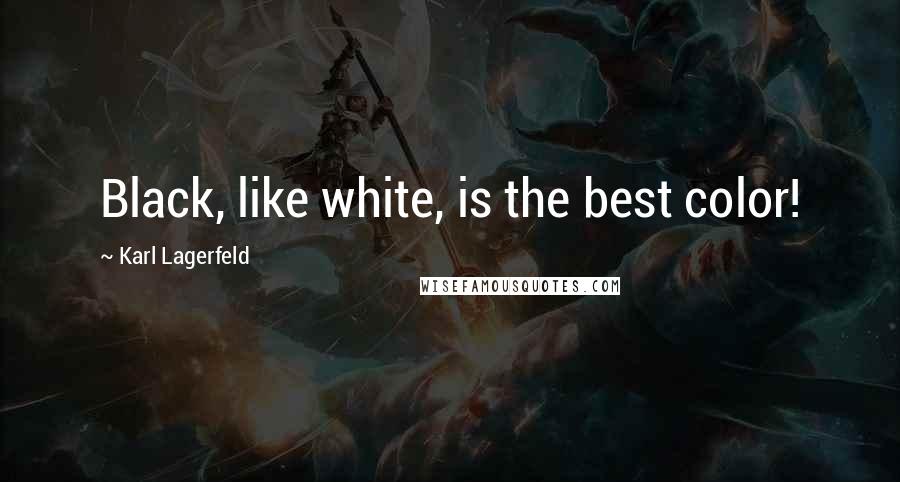 Black, like white, is the best color!

~ Karl Lagerfeld

WISEFAMOUSQUOTES.COM